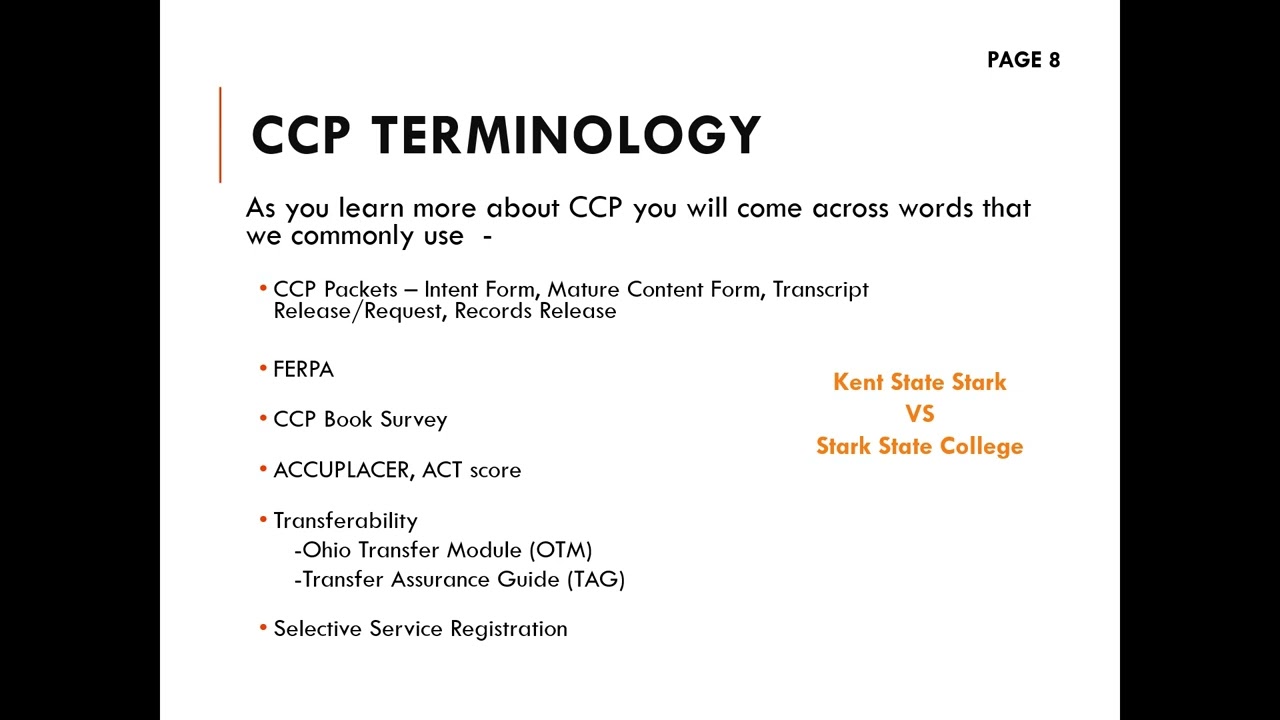 PAGE 8

CCP TERMINOLOGY

As you learn more about CCP you will come across words that we commonly use -

• CCP Packets – Intent Form, Mature Content Form, Transcript Release/Request, Records Release

• FERPA

• CCP Book Survey

• ACCUPLACER, ACT score

• Transferability
-Ohio Transfer Module (OTM)
-Transfer Assurance Guide (TAG)

• Selective Service Registration

Kent State Stark
VS
Stark State College